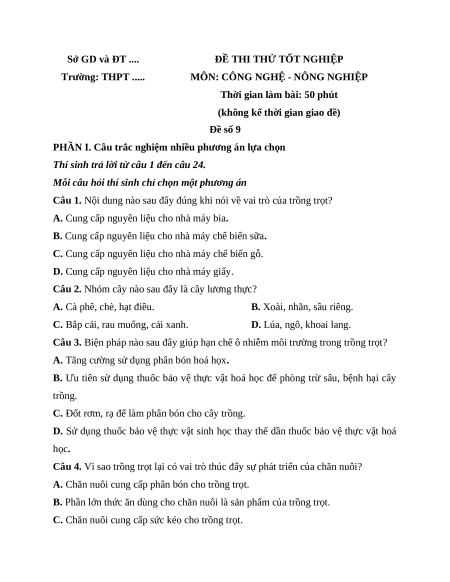 Sở GD và ĐT ....

Trường: THPT .....

ĐỀ THI THỬ TỐT NGHIỆP

MÔN: CÔNG NGHỆ - NÔNG NGHIỆP

Thời gian làm bài: 50 phút

(không kể thời gian giao đề)

Đề số 9

PHẦN I. Câu trắc nghiệm nhiều phương án lựa chọn

Thí sinh trả lời từ câu 1 đến câu 24.

Mỗi câu hỏi thí sinh chỉ chọn một phương án

Câu 1. Nội dung nào sau đây đúng khi nói về vai trò của trồng trọt?

A. Cung cấp nguyên liệu cho nhà máy bia.

B. Cung cấp nguyên liệu cho nhà máy chế biến sữa.

C. Cung cấp nguyên liệu cho nhà máy chế biến gỗ.

D. Cung cấp nguyên liệu cho nhà máy giấy.

Câu 2. Nhóm cây nào sau đây là cây lương thực?

A. Cà phê, chè, hạt điều.

B. Xoài, nhãn, sầu riêng.

C. Bắp cải, rau muống, cải xanh.

D. Lúa, ngô, khoai lang.

Câu 3. Biện pháp nào sau đây giúp hạn chế ô nhiễm môi trường trong trồng trọt?

A. Tăng cường sử dụng phân bón hoá học.

B. Ưu tiên sử dụng thuốc bảo vệ thực vật hoá học để phòng trừ sâu, bệnh hại cây trồng.

C. Đốt rơm, rạ để làm phân bón cho cây trồng.

D. Sử dụng thuốc bảo vệ thực vật sinh học thay thế dần thuốc bảo vệ thực vật hoá học.

Câu 4. Vì sao trồng trọt lại có vai trò thúc đẩy sự phát triển của chăn nuôi?

A. Chăn nuôi cung cấp phân bón cho trồng trọt.

B. Phần lớn thức ăn dùng cho chăn nuôi là sản phẩm của trồng trọt.

C. Chăn nuôi cung cấp sức kéo cho trồng trọt.